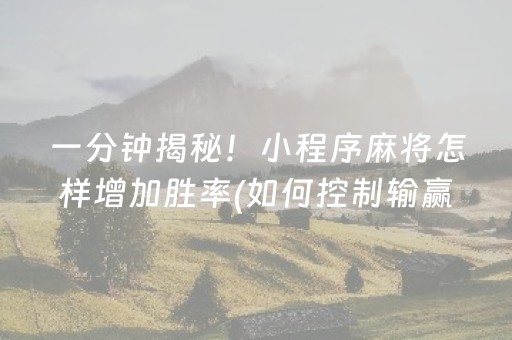 一分钟揭秘！小程序麻将怎样增加胜率(如何控制输赢